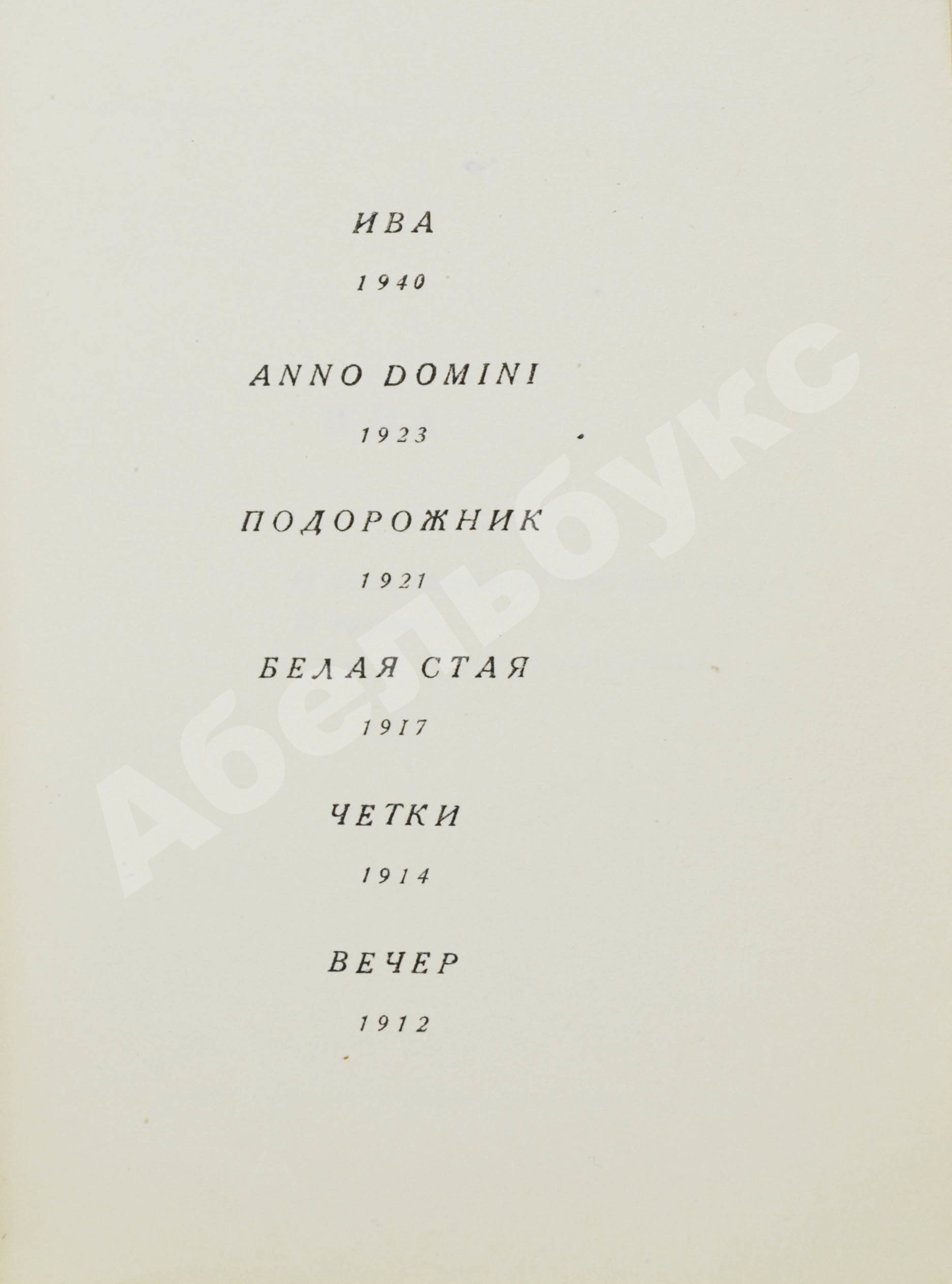 ИВА

1940

ANNO DOMINI

1923

ПОДОРОЖНИК

1921

БЕЛАЯ СТАЯ

1917

ЧЕТКИ

1914

ВЕЧЕР

1912

Абельбукс